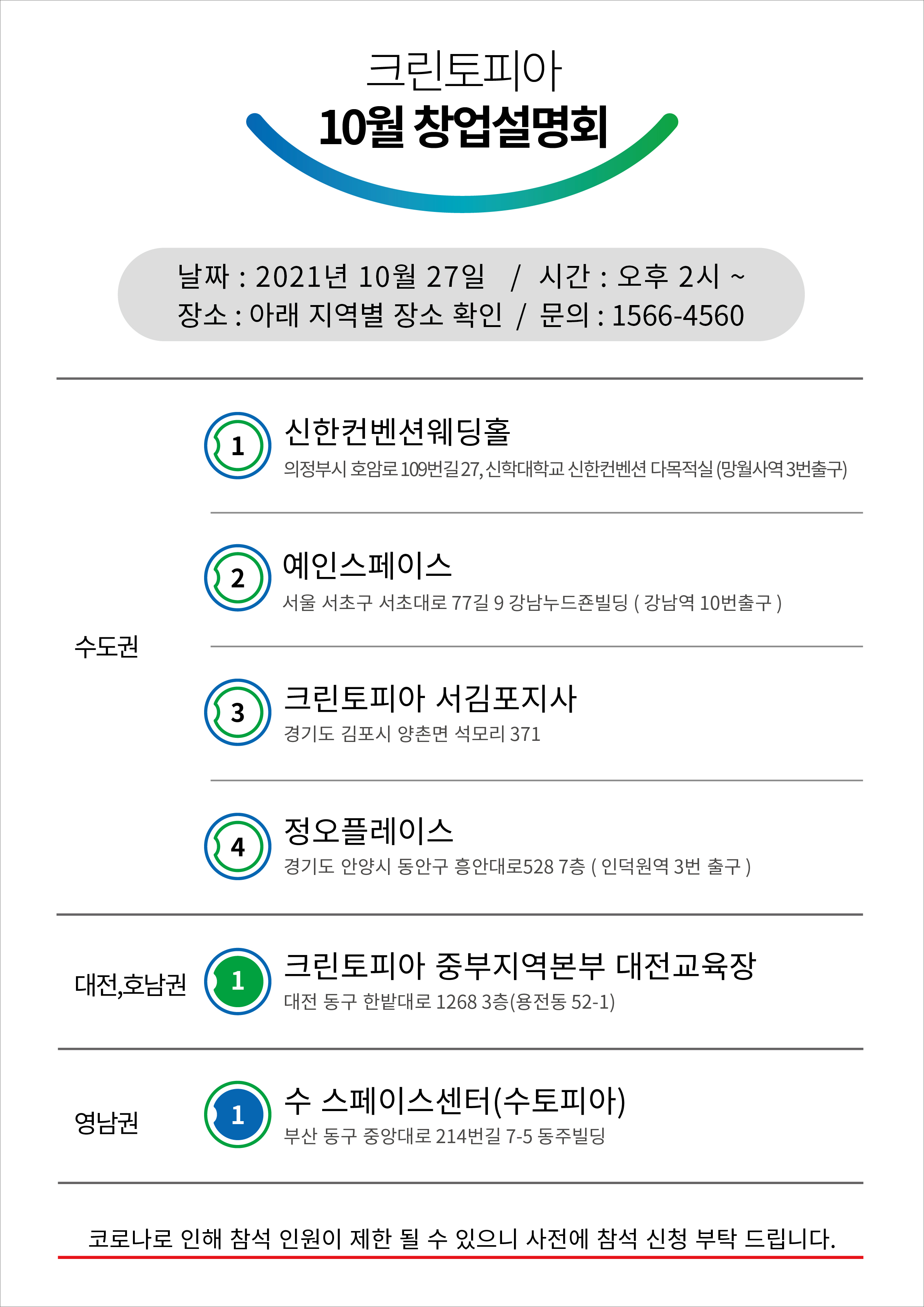 크린토피아
10월 창업설명회

날짜 : 2021년 10월 27일 / 시간 : 오후 2시 ~
장소 : 아래 지역별 장소 확인 / 문의 : 1566-4560

수도권

1
신한컨벤션웨딩홀
의정부시 호암로 109번길 27, 신학대학교 신한컨벤션 다목적실 (망월사역 3번출구)

2
예인스페이스
서울 서초구 서초대로 77길 9 강남누드죤빌딩 ( 강남역 10번출구 )

3
크린토피아 서김포지사
경기도 김포시 양촌면 석모리 371

4
정오플레이스
경기도 안양시 동안구 흥안대로528 7층 ( 인덕원역 3번 출구 )

대전,호남권

1
크린토피아 중부지역본부 대전교육장
대전 동구 한밭대로 1268 3층(용전동 52-1)

영남권

1
수 스페이스센터(수토피아)
부산 동구 중앙대로 214번길 7-5 동주빌딩

코로나로 인해 참석 인원이 제한 될 수 있으니 사전에 참석 신청 부탁 드립니다.